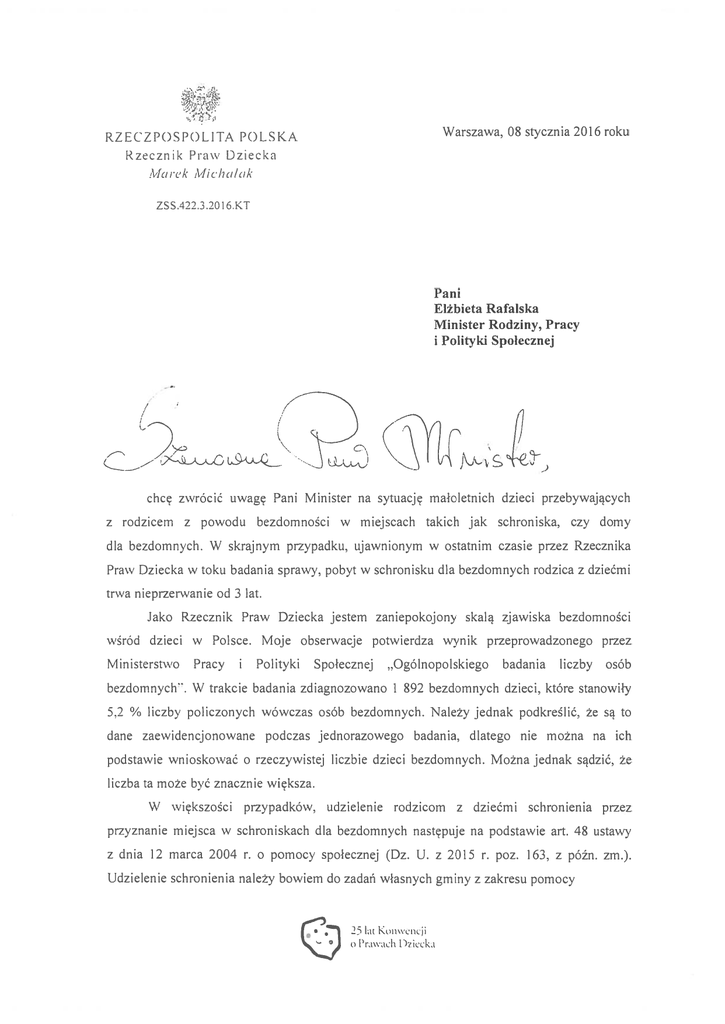 RZECZPOSPOLITA POLSKA
Rzecznik Praw Dziecka
Marek Michalak

ZSS.422.3.2016.KT

Warszawa, 08 stycznia 2016 roku

Pani
Elżbieta Rafalska
Minister Rodziny, Pracy
i Polityki Społecznej

Szanowna Pani Minister,

chcę zwrócić uwagę Pani Minister na sytuację małoletnich dzieci przebywających z rodzicem z powodu bezdomności w miejscach takich jak schroniska, czy domy dla bezdomnych. W skrajnym przypadku, ujawnionym w ostatnim czasie przez Rzecznika Praw Dziecka w toku badania sprawy, pobyt w schronisku dla bezdomnych rodzica z dziećmi trwa nieprzerwanie od 3 lat.

Jako Rzecznik Praw Dziecka jestem zaniepokojony skalą zjawiska bezdomności wśród dzieci w Polsce. Moje obserwacje potwierdza wynik przeprowadzonego przez Ministerstwo Pracy i Polityki Społecznej „Ogólnopolskiego badania liczby osób bezdomnych". W trakcie badania zdiagnozowano 1 892 bezdomnych dzieci, które stanowiły 5,2 % liczby policzonych wówczas osób bezdomnych. Należy jednak podkreślić, że są to dane zaewidencjonowane podczas jednorazowego badania, dlatego nie można na ich podstawie wnioskować o rzeczywistej liczbie dzieci bezdomnych. Można jednak sądzić, że liczba ta może być znacznie większa.

W większości przypadków, udzielenie rodzicom z dziećmi schronienia przez przyznanie miejsca w schroniskach dla bezdomnych następuje na podstawie art. 48 ustawy z dnia 12 marca 2004 r. o pomocy społecznej (Dz. U. z 2015 r. poz. 163, z późn. zm.). Udzielenie schronienia należy bowiem do zadań własnych gminy z zakresu pomocy

25 lat Konwencji o Prawach Dziecka